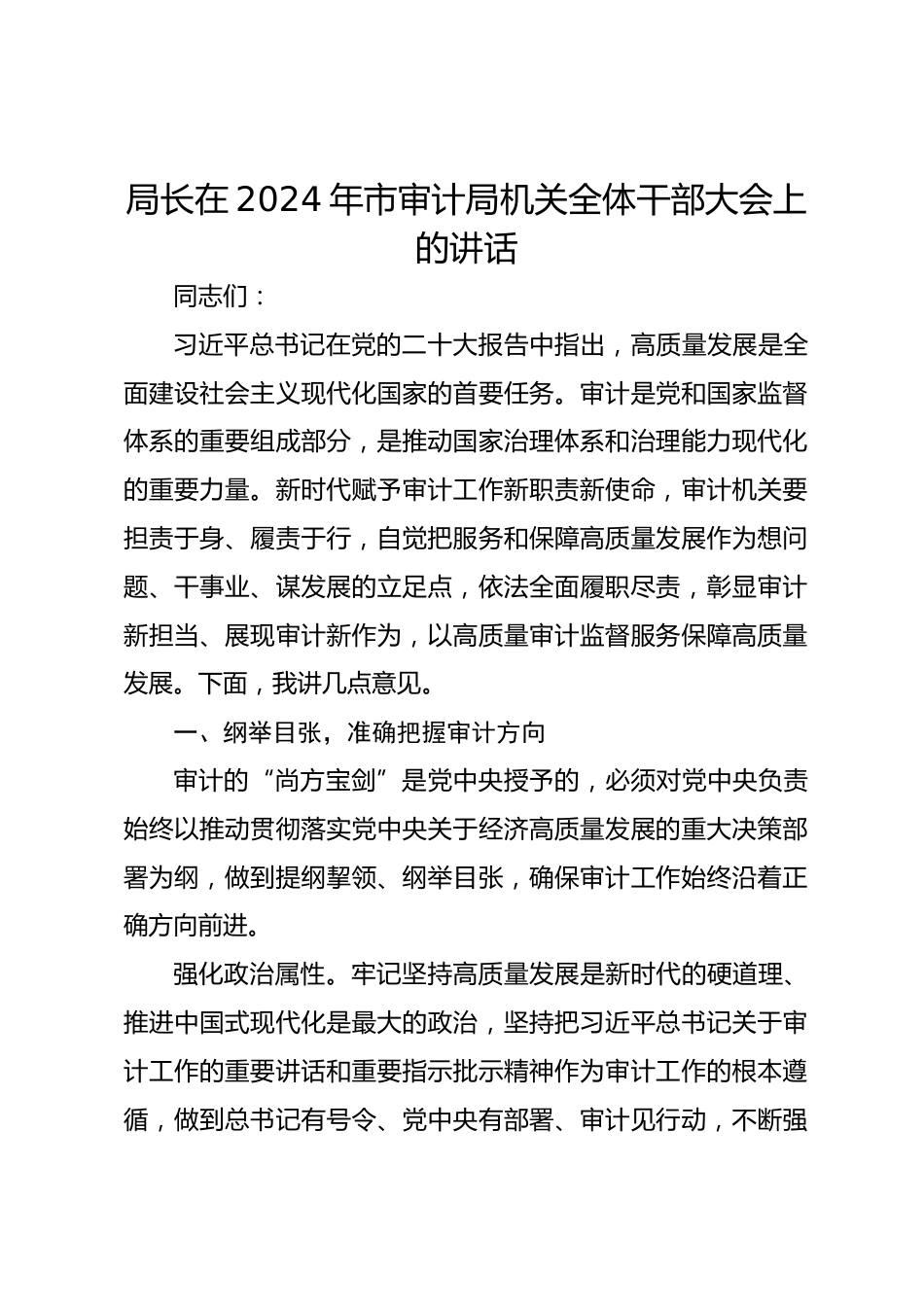 局长在2024年市审计局机关全体干部大会上的讲话

同志们：

习近平总书记在党的二十大报告中指出，高质量发展是全面建设社会主义现代化国家的首要任务。审计是党和国家监督体系的重要组成部分，是推动国家治理体系和治理能力现代化的重要力量。新时代赋予审计工作新职责新使命，审计机关要担责于身、履责于行，自觉把服务和保障高质量发展作为想问题、干事业、谋发展的立足点，依法全面履职尽责，彰显审计新担当、展现审计新作为，以高质量审计监督服务保障高质量发展。下面，我讲几点意见。

一、纲举目张，准确把握审计方向

审计的“尚方宝剑”是党中央授予的，必须对党中央负责始终以推动贯彻落实党中央关于经济高质量发展的重大决策部署为纲，做到提纲挈领、纲举目张，确保审计工作始终沿着正确方向前进。

强化政治属性。牢记坚持高质量发展是新时代的硬道理、推进中国式现代化是最大的政治，坚持把习近平总书记关于审计工作的重要讲话和重要指示批示精神作为审计工作的根本遵循，做到总书记有号令、党中央有部署、审计见行动，不断强